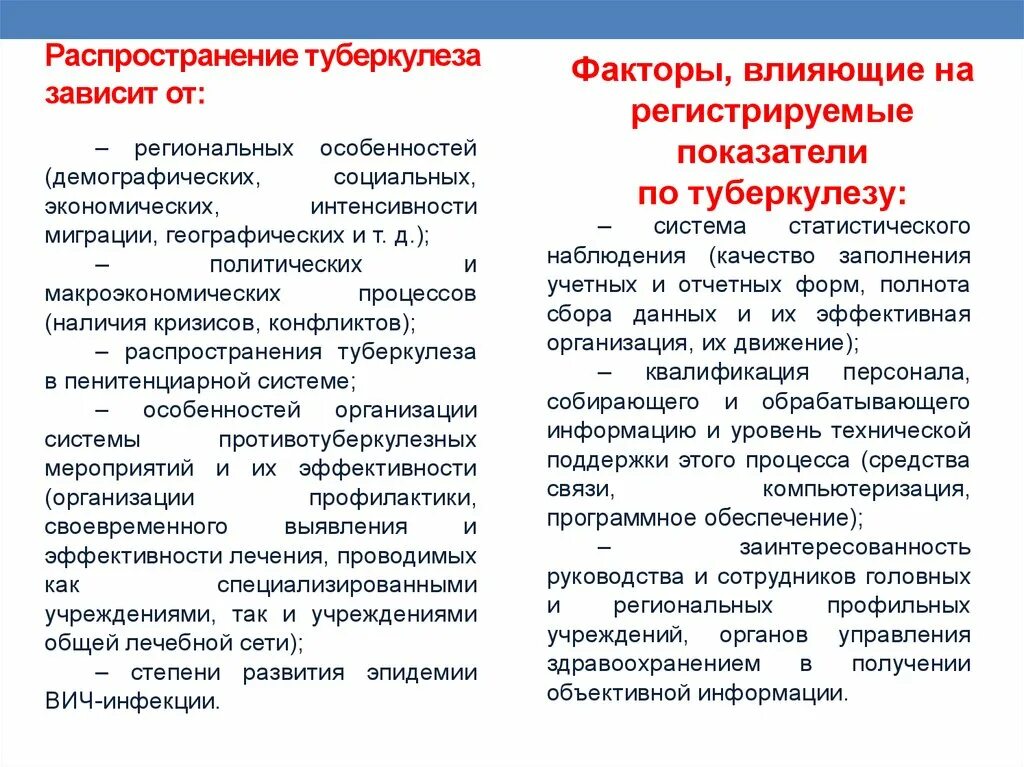 Распространение туберкулеза зависит от:

– региональных особенностей (демографических, социальных, экономических, интенсивности миграции, географических и т. д.);

– политических и макроэкономических процессов (наличия кризисов, конфликтов);

– распространения туберкулеза в пенитенциарной системе;

– особенностей организации системы противотуберкулезных мероприятий и их эффективности (организации профилактики, своевременного выявления и эффективности лечения, проводимых как специализированными учреждениями, так и учреждениями общей лечебной сети);

– степени развития эпидемии ВИЧ-инфекции.

Факторы, влияющие на регистрируемые показатели по туберкулезу:

– система статистического наблюдения (качество заполнения учетных и отчетных форм, полнота сбора данных и их эффективная организация, их движение);

– квалификация персонала, собирающего и обрабатывающего информацию и уровень технической поддержки этого процесса (средства связи, компьютеризация, программное обеспечение);

– заинтересованность руководства и сотрудников головных и региональных профильных учреждений, органов управления здравоохранением в получении объективной информации.